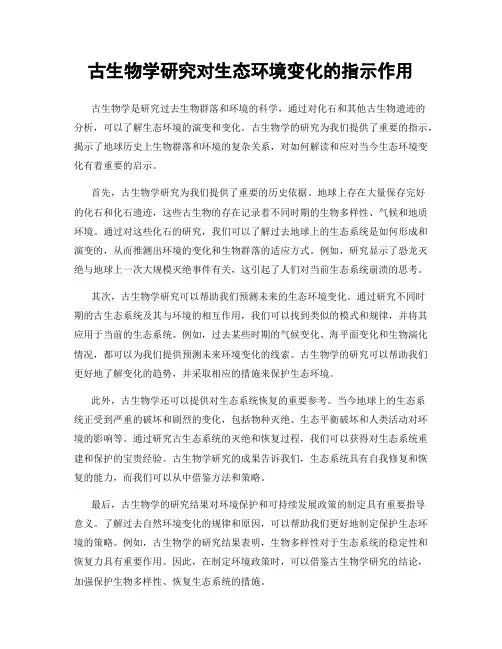 古生物学研究对生态环境变化的指示作用

古生物学是研究过去生物群落和环境的科学，通过对化石和其他古生物遗迹的分析，可以了解生态环境的演变和变化。古生物学的研究为我们提供了重要的指示，揭示了地球历史上生物群落和环境的复杂关系，对如何解读和应对当今生态环境变化有着重要的启示。

首先，古生物学研究为我们提供了重要的历史依据。地球上存在大量保存完好的化石和化石遗迹，这些古生物的存在记录着不同时期的生物多样性、气候和地质环境。通过对这些化石的研究，我们可以了解过去地球上的生态系统是如何形成和演变的，从而推测出环境的变化和生物群落的适应方式。例如，研究显示了恐龙灭绝与地球上一次大规模灭绝事件有关，这引起了人们对当前生态系统崩溃的思考。

其次，古生物学研究可以帮助我们预测未来的生态环境变化。通过研究不同时期的古生态系统及其与环境的相互作用，我们可以找到类似的模式和规律，并将其应用于当前的生态系统。例如，过去某些时期的气候变化、海平面变化和生物演化情况，都可以为我们提供预测未来环境变化的线索。古生物学的研究可以帮助我们更好地了解变化的趋势，并采取相应的措施来保护生态环境。

此外，古生物学还可以提供对生态系统恢复的重要参考。当今地球上的生态系统正受到严重的破坏和剧烈的变化，包括物种灭绝、生态平衡破坏和人类活动对环境的影响等。通过研究古生态系统的灭绝和恢复过程，我们可以获得对生态系统重建和保护的宝贵经验。古生物学研究的成果告诉我们，生态系统具有自我修复和恢复的能力，而我们可以从中借鉴方法和策略。

最后，古生物学的研究结果对环境保护和可持续发展政策的制定具有重要指导意义。了解过去自然环境变化的规律和原因，可以帮助我们更好地制定保护生态环境的策略。例如，古生物学的研究结果表明，生物多样性对于生态系统的稳定性和恢复力具有重要作用。因此，在制定环境政策时，可以借鉴古生物学研究的结论，加强保护生物多样性、恢复生态系统的措施。